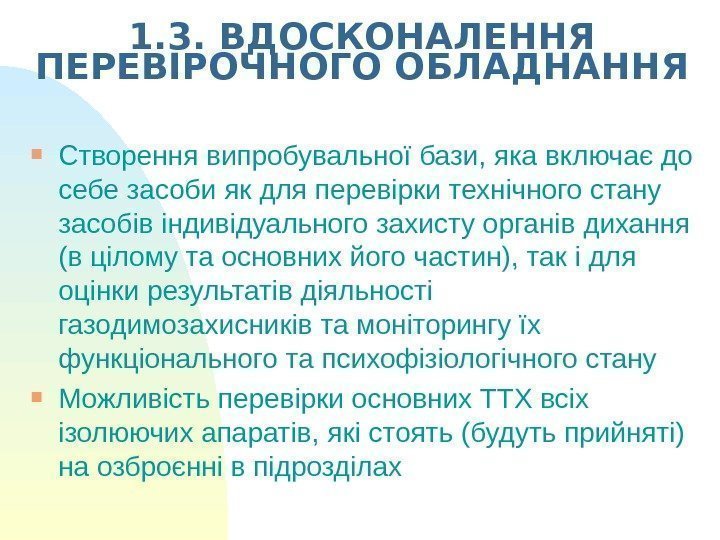 1.3. ВДОСКОНАЛЕННЯ ПЕРЕВІРОЧНОГО ОБЛАДНАННЯ

Створення випробувальної бази, яка включає до себе засоби як для перевірки технічного стану засобів індивідуального захисту органів дихання (в цілому та основних його частин), так і для оцінки результатів діяльності газодимозахисників та моніторингу їх функціонального та психофізіологічного стану

Можливість перевірки основних ТТХ всіх ізолюючих апаратів, які стоять (будуть прийняті) на озброєнні в підрозділах